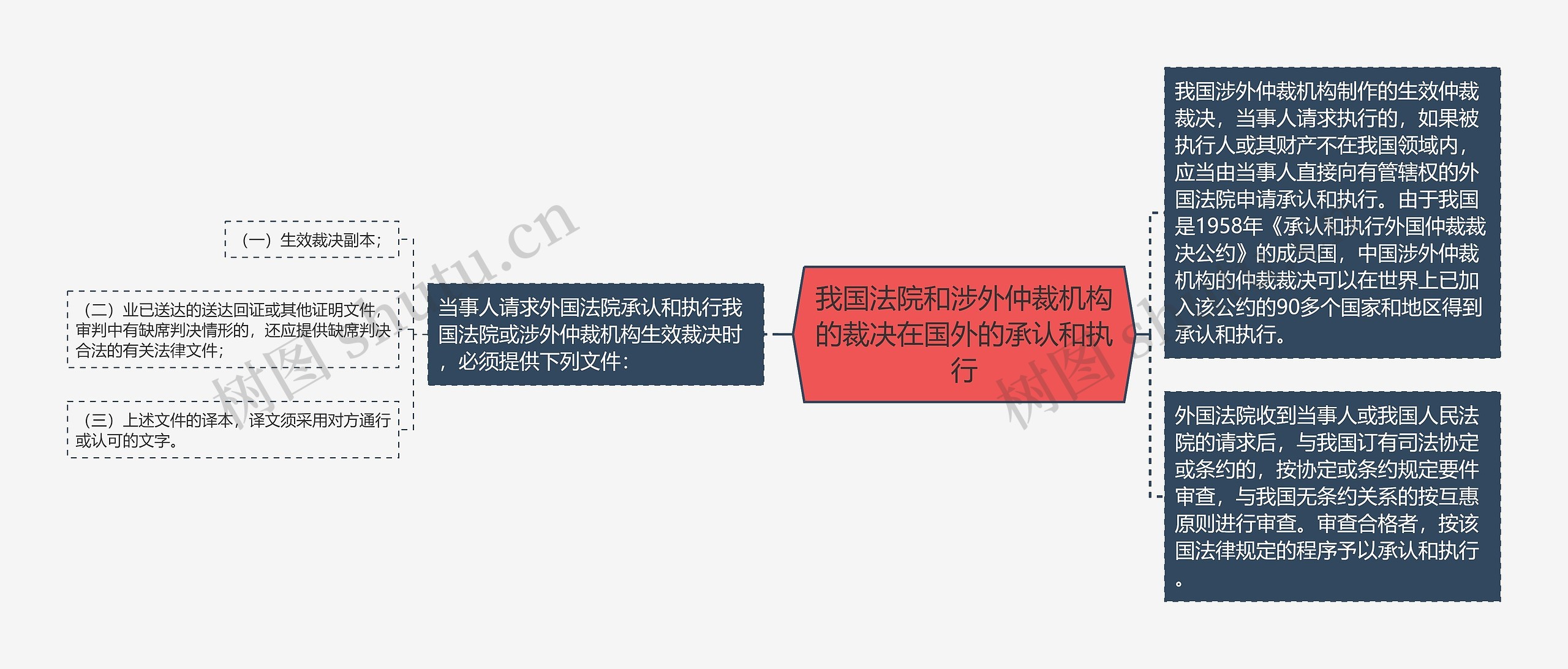 我国法院和涉外仲裁机构的裁决在国外的承认和执行

当事人请求外国法院承认和执行我国法院或涉外仲裁机构生效裁决时，必须提供下列文件：

（一）生效裁决副本；

（二）业已送达的送达回证或其他证明文件，审判中有缺席判决情形的，还应提供缺席判决合法的有关法律文件；

（三）上述文件的译本，译文须采用对方通行或认可的文字。

我国涉外仲裁机构制作的生效仲裁裁决，当事人请求执行的，如果被执行人或其财产不在我国领域内，应当由当事人直接向有管辖权的外国法院申请承认和执行。由于我国是1958年《承认和执行外国仲裁裁决公约》的成员国，中国涉外仲裁机构的仲裁裁决可以在世界上已加入该公约的90多个国家和地区得到承认和执行。

外国法院收到当事人或我国人民法院的请求后，与我国订有司法协定或条约的，按协定或条约规定要件审查，与我国无条约关系的按互惠原则进行审查。审查合格者，按该国法律规定的程序予以承认和执行。

树图 shutu.cn

树图 sh